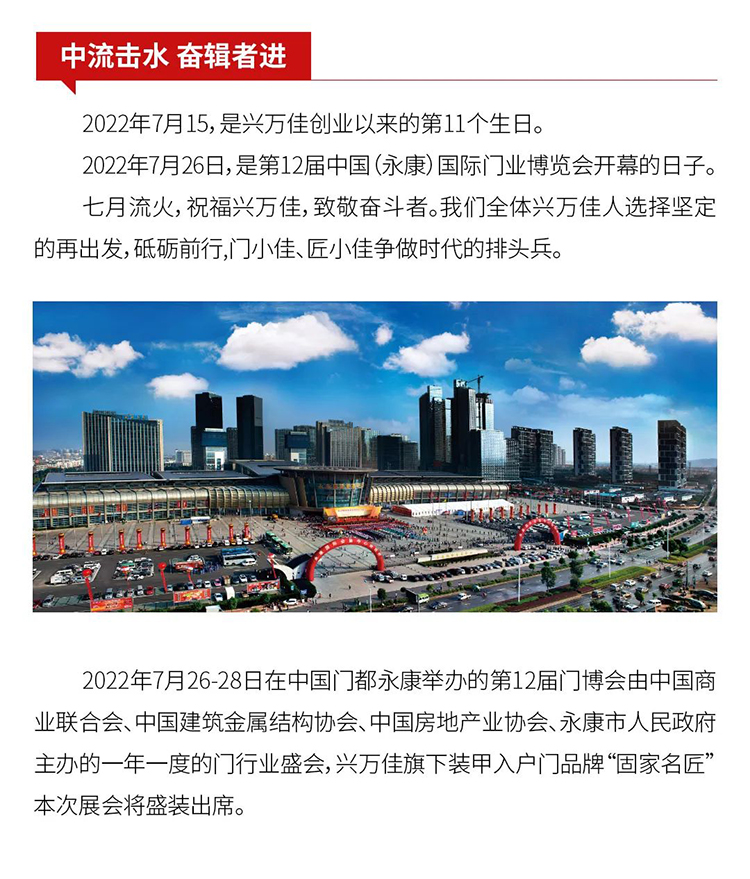 中流击水 奋辑者进

2022年7月15，是兴万佳创业以来的第11个生日。

2022年7月26日，是第12届中国（永康）国际门业博览会开幕的日子。

七月流火，祝福兴万佳，致敬奋斗者。我们全体兴万佳人选择坚定的再出发，砥砺前行，门小佳、匠小佳争做时代的排头兵。

2022年7月26-28日在中国门都永康举办的第12届门博会由中国商业联合会、中国建筑金属结构协会、中国房地产业协会、永康市人民政府主办的一年一度的门行业盛会，兴万佳旗下装甲入户门品牌“固家名匠”本次展会将盛装出席。